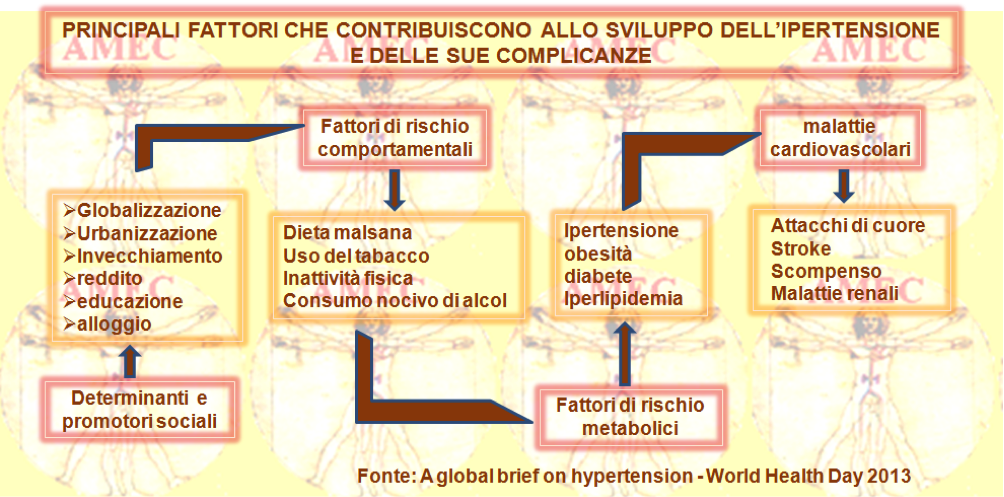 PRINCIPALI FATTORI CHE CONTRIBUISCONO ALLO SVILUPPO DELL'IPERTENSIONE E DELLE SUE COMPLICANZE

AMEC AMEC AMEC AMEC

Fattori di rischio comportamentali

malattie cardiovascolari

➢Globalizzazione
➢Urbanizzazione
➢Invecchiamento
➢reddito
➢educazione
➢alloggio

Dieta malsana
Uso del tabacco
Inattività fisica
Consumo nocivo di alcol

Ipertensione
obesità
diabete
Iperlipidemia

Attacchi di cuore
Stroke
Scompenso
Malattie renali

AMEC

Determinanti e promotori sociali

Fattori di rischio metabolici

Fonte: A global brief on hypertension - World Health Day 2013